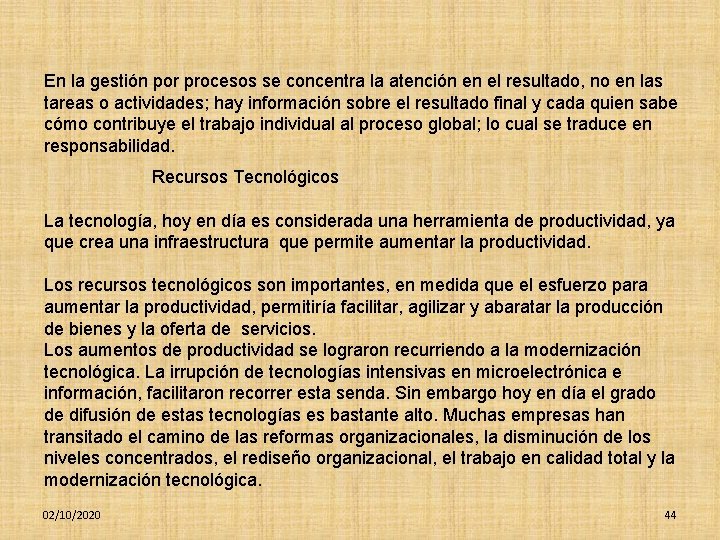 En la gestión por procesos se concentra la atención en el resultado, no en las tareas o actividades; hay información sobre el resultado final y cada quien sabe cómo contribuye el trabajo individual al proceso global; lo cual se traduce en responsabilidad.

Recursos Tecnológicos

La tecnología, hoy en día es considerada una herramienta de productividad, ya que crea una infraestructura que permite aumentar la productividad.

Los recursos tecnológicos son importantes, en medida que el esfuerzo para aumentar la productividad, permitiría facilitar, agilizar y abaratar la producción de bienes y la oferta de servicios.

Los aumentos de productividad se lograron recurriendo a la modernización tecnológica. La irrupción de tecnologías intensivas en microelectrónica e información, facilitaron recorrer esta senda. Sin embargo hoy en día el grado de difusión de estas tecnologías es bastante alto. Muchas empresas han transitado el camino de las reformas organizacionales, la disminución de los niveles concentrados, el rediseño organizacional, el trabajo en calidad total y la modernización tecnológica.

02/10/2020

44